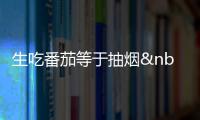 生吃番茄等于抽烟&nb